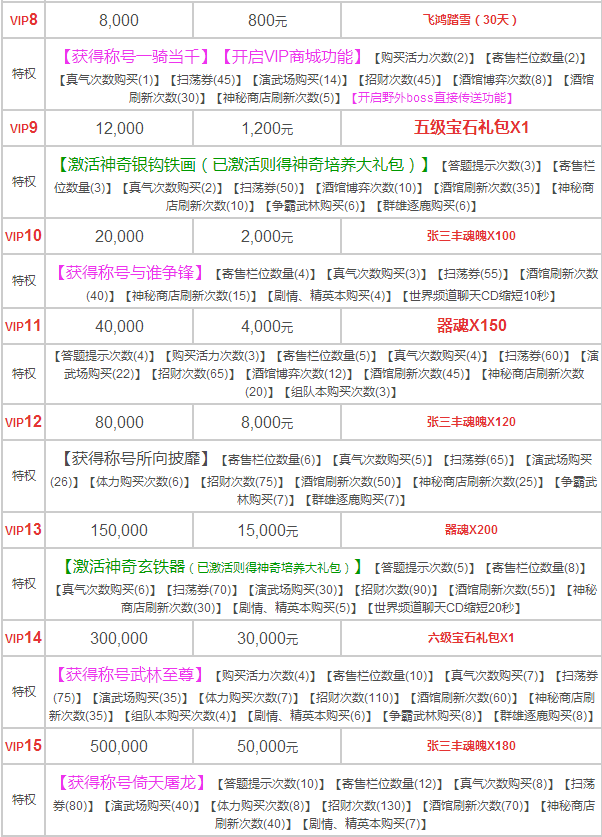 | VIP8 | 8,000 | 800元 | 飞鸿踏雪（30天） |
|---|---|---|---|
| 特权 | 【获得称号一骑当千】【开启VIP商城功能】【购买活力次数(2)】【寄售栏位数量(2)】【真气次数购买(1)】【扫荡券(45)】【演武场购买(14)】【招财次数(45)】【酒馆博弈次数(8)】【酒馆刷新次数(30)】【神秘商店刷新次数(5)】【开启野外boss直接传送功能】 | | |
| VIP9 | 12,000 | 1,200元 | 五级宝石礼包X1 |
| 特权 | 【激活神奇银钩铁画（已激活则得神奇培养大礼包）】【答题提示次数(3)】【寄售栏位数量(3)】【真气次数购买(2)】【扫荡券(50)】【酒馆博弈次数(10)】【酒馆刷新次数(35)】【神秘商店刷新次数(10)】【争霸武林购买(6)】【群雄逐鹿购买(6)】 | | |
| VIP10 | 20,000 | 2,000元 | 张三丰魂魄X100 |
| 特权 | 【获得称号与谁争锋】【寄售栏位数量(4)】【真气次数购买(3)】【扫荡券(55)】【酒馆刷新次数(40)】【神秘商店刷新次数(15)】【剧情、精英本购买(4)】【世界频道聊天CD缩短10秒】 | | |
| VIP11 | 40,000 | 4,000元 | 器魂X150 |
| 特权 | 【答题提示次数(4)】【购买活力次数(3)】【寄售栏位数量(5)】【真气次数购买(4)】【扫荡券(60)】【演武场购买(22)】【招财次数(65)】【酒馆博弈次数(12)】【酒馆刷新次数(45)】【神秘商店刷新次数(20)】【组队本购买次数(3)】 | | |
| VIP12 | 80,000 | 8,000元 | 张三丰魂魄X120 |
| 特权 | 【获得称号所向披靡】【寄售栏位数量(6)】【真气次数购买(5)】【扫荡券(65)】【演武场购买(26)】【体力购买次数(6)】【招财次数(75)】【酒馆刷新次数(50)】【神秘商店刷新次数(25)】【争霸武林购买(7)】【群雄逐鹿购买(7)】 | | |
| VIP13 | 150,000 | 15,000元 | 器魂X200 |
| 特权 | 【激活神奇玄铁器（已激活则得神奇培养大礼包）】【答题提示次数(5)】【寄售栏位数量(8)】【真气次数购买(6)】【扫荡券(70)】【演武场购买(30)】【招财次数(90)】【酒馆刷新次数(55)】【神秘商店刷新次数(30)】【剧情、精英本购买(5)】【世界频道聊天CD缩短20秒】 | | |
| VIP14 | 300,000 | 30,000元 | 六级宝石礼包X1 |
| 特权 | 【获得称号武林至尊】【购买活力次数(4)】【寄售栏位数量(10)】【真气次数购买(7)】【扫荡券(75)】【演武场购买(35)】【体力购买次数(7)】【招财次数(110)】【酒馆刷新次数(60)】【神秘商店刷新次数(35)】【组队本购买次数(4)】【剧情、精英本购买(6)】【争霸武林购买(8)】【群雄逐鹿购买(8)】 | | |
| VIP15 | 500,000 | 50,000元 | 张三丰魂魄X180 |
| 特权 | 【获得称号倚天屠龙】【答题提示次数(10)】【寄售栏位数量(12)】【真气次数购买(8)】【扫荡券(80)】【演武场购买(40)】【体力购买次数(8)】【招财次数(130)】【酒馆刷新次数(70)】【神秘商店刷新次数(40)】【剧情、精英本购买(7)】 | | |